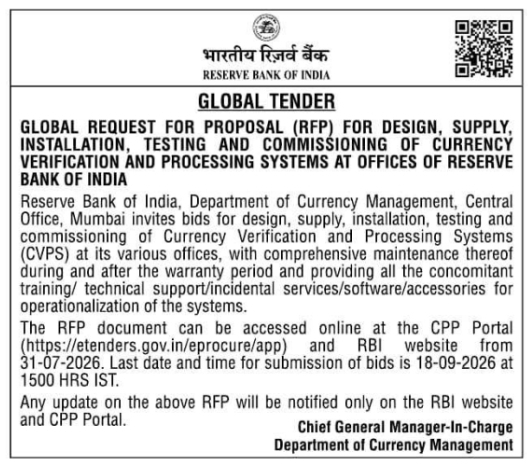 भारतीय रिज़र्व बैंक
RESERVE BANK OF INDIA

GLOBAL TENDER

GLOBAL REQUEST FOR PROPOSAL (RFP) FOR DESIGN, SUPPLY, INSTALLATION, TESTING AND COMMISSIONING OF CURRENCY VERIFICATION AND PROCESSING SYSTEMS AT OFFICES OF RESERVE BANK OF INDIA

Reserve Bank of India, Department of Currency Management, Central Office, Mumbai invites bids for design, supply, installation, testing and commissioning of Currency Verification and Processing Systems (CVPS) at its various offices, with comprehensive maintenance thereof during and after the warranty period and providing all the concomitant training/ technical support/incidental services/software/accessories for operationalization of the systems.

The RFP document can be accessed online at the CPP Portal (https://etenders.gov.in/eprocure/app) and RBI website from 31-07-2026. Last date and time for submission of bids is 18-09-2026 at 1500 HRS IST.

Any update on the above RFP will be notified only on the RBI website and CPP Portal.

Chief General Manager-In-Charge
Department of Currency Management